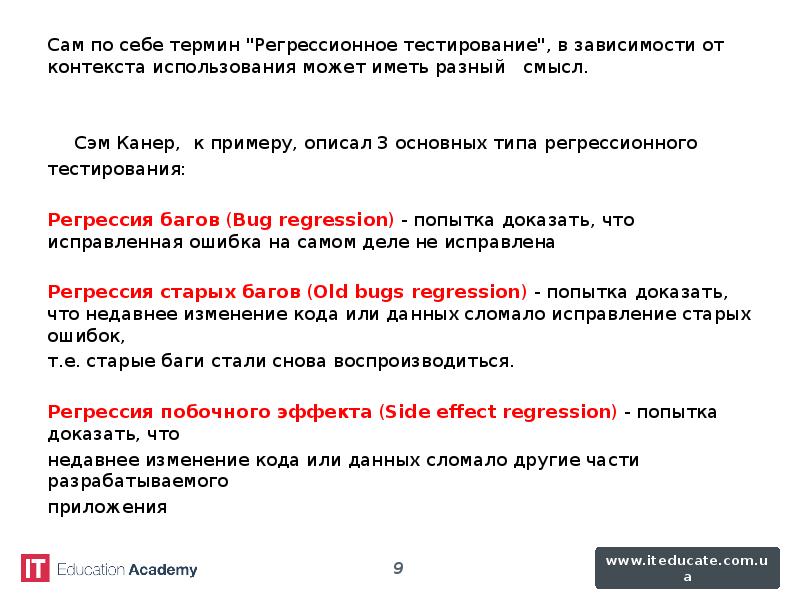 Сам по себе термин "Регрессионное тестирование", в зависимости от контекста использования может иметь разный смысл.

Сэм Канер, к примеру, описал 3 основных типа регрессионного тестирования:

Регрессия багов (Bug regression) - попытка доказать, что исправленная ошибка на самом деле не исправлена

Регрессия старых багов (Old bugs regression) - попытка доказать, что недавнее изменение кода или данных сломало исправление старых ошибок,
т.е. старые баги стали снова воспроизводиться.

Регрессия побочного эффекта (Side effect regression) - попытка доказать, что
недавнее изменение кода или данных сломало другие части разрабатываемого
приложения

IT Education Academy

9

www.iteducate.com.ua